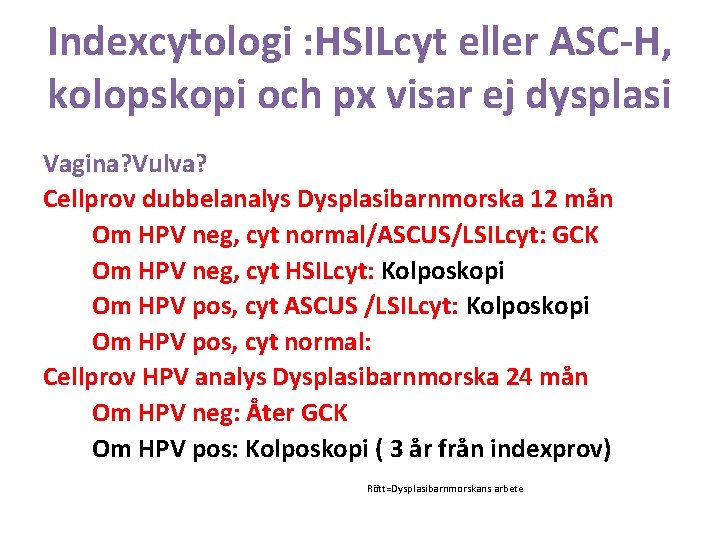 Indexcytologi :HSILcyt eller ASC-H, kolopskopi och px visar ej dysplasi

Vagina?Vulva?
Cellprov dubbelanalys Dysplasibarnmorska 12 mån
Om HPV neg, cyt normal/ASCUS/LSILcyt: GCK
Om HPV neg, cyt HSILcyt: Kolposkopi
Om HPV pos, cyt ASCUS /LSILcyt: Kolposkopi
Om HPV pos, cyt normal:
Cellprov HPV analys Dysplasibarnmorska 24 mån
Om HPV neg: Åter GCK
Om HPV pos: Kolposkopi ( 3 år från indexprov)

Rött=Dysplasibarnmorskans arbete